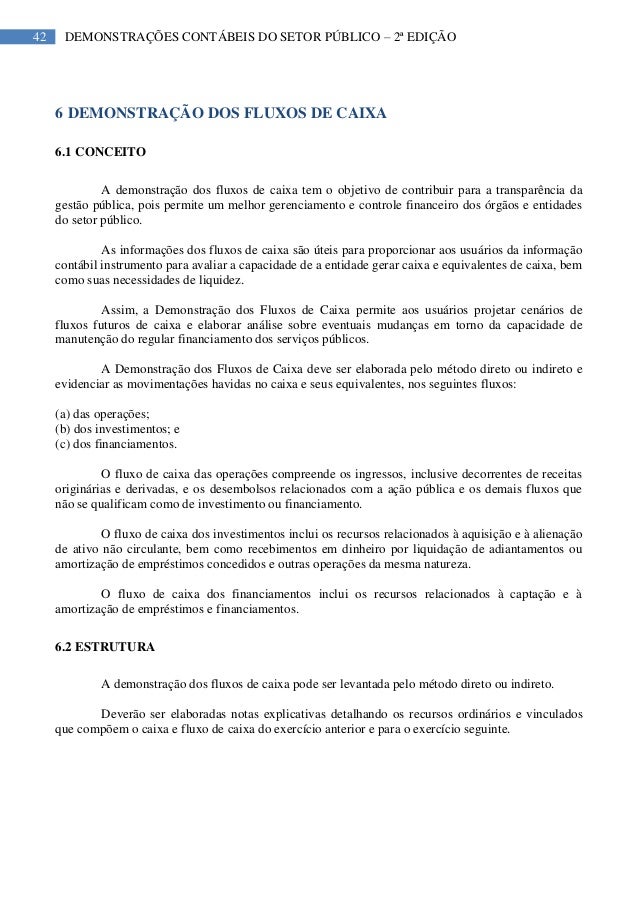 42 DEMONSTRAÇÕES CONTÁBEIS DO SETOR PÚBLICO – 2ª EDIÇÃO

6 DEMONSTRAÇÃO DOS FLUXOS DE CAIXA

6.1 CONCEITO

A demonstração dos fluxos de caixa tem o objetivo de contribuir para a transparência da gestão pública, pois permite um melhor gerenciamento e controle financeiro dos órgãos e entidades do setor público.

As informações dos fluxos de caixa são úteis para proporcionar aos usuários da informação contábil instrumento para avaliar a capacidade de a entidade gerar caixa e equivalentes de caixa, bem como suas necessidades de liquidez.

Assim, a Demonstração dos Fluxos de Caixa permite aos usuários projetar cenários de fluxos futuros de caixa e elaborar análise sobre eventuais mudanças em torno da capacidade de manutenção do regular financiamento dos serviços públicos.

A Demonstração dos Fluxos de Caixa deve ser elaborada pelo método direto ou indireto e evidenciar as movimentações havidas no caixa e seus equivalentes, nos seguintes fluxos:

(a) das operações;
(b) dos investimentos; e
(c) dos financiamentos.

O fluxo de caixa das operações compreende os ingressos, inclusive decorrentes de receitas originárias e derivadas, e os desembolsos relacionados com a ação pública e os demais fluxos que não se qualificam como de investimento ou financiamento.

O fluxo de caixa dos investimentos inclui os recursos relacionados à aquisição e à alienação de ativo não circulante, bem como recebimentos em dinheiro por liquidação de adiantamentos ou amortização de empréstimos concedidos e outras operações da mesma natureza.

O fluxo de caixa dos financiamentos inclui os recursos relacionados à captação e à amortização de empréstimos e financiamentos.

6.2 ESTRUTURA

A demonstração dos fluxos de caixa pode ser levantada pelo método direto ou indireto.

Deverão ser elaboradas notas explicativas detalhando os recursos ordinários e vinculados que compõem o caixa e fluxo de caixa do exercício anterior e para o exercício seguinte.